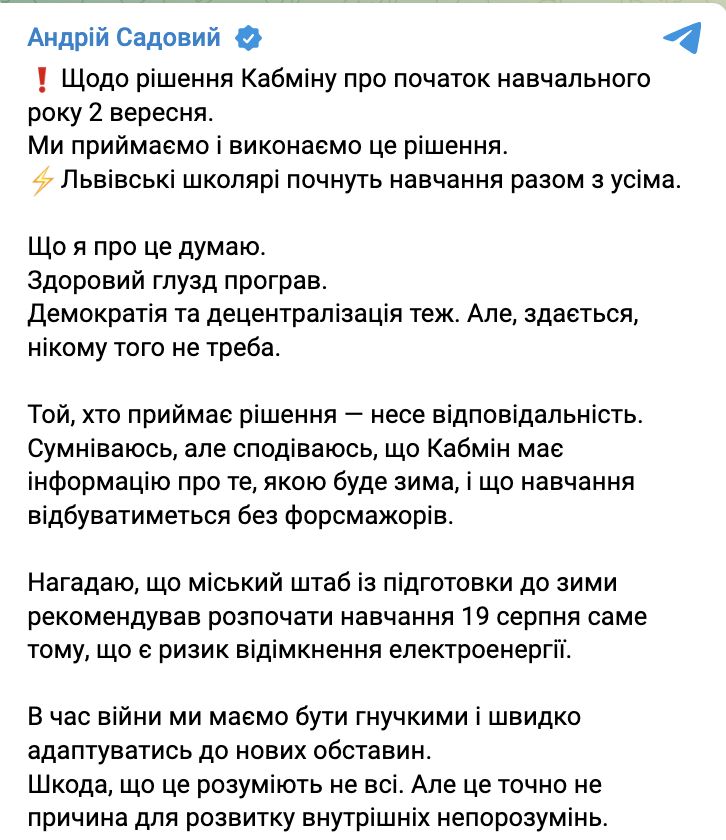 Андрій Садовий

❗ Щодо рішення Кабміну про початок навчального року 2 вересня.
Ми приймаємо і виконаємо це рішення.
⚡ Львівські школярі почнуть навчання разом з усіма.

Що я про це думаю.
Здоровий глузд програв.
Демократія та децентралізація теж. Але, здається, нікому того не треба.

Той, хто приймає рішення — несе відповідальність. Сумніваюсь, але сподіваюсь, що Кабмін має інформацію про те, якою буде зима, і що навчання відбуватиметься без форсмажорів.

Нагадаю, що міський штаб із підготовки до зими рекомендував розпочати навчання 19 серпня саме тому, що є ризик відімкнення електроенергії.

В час війни ми маємо бути гнучкими і швидко адаптуватись до нових обставин.
Шкода, що це розуміють не всі. Але це точно не причина для розвитку внутрішніх непорозумінь.